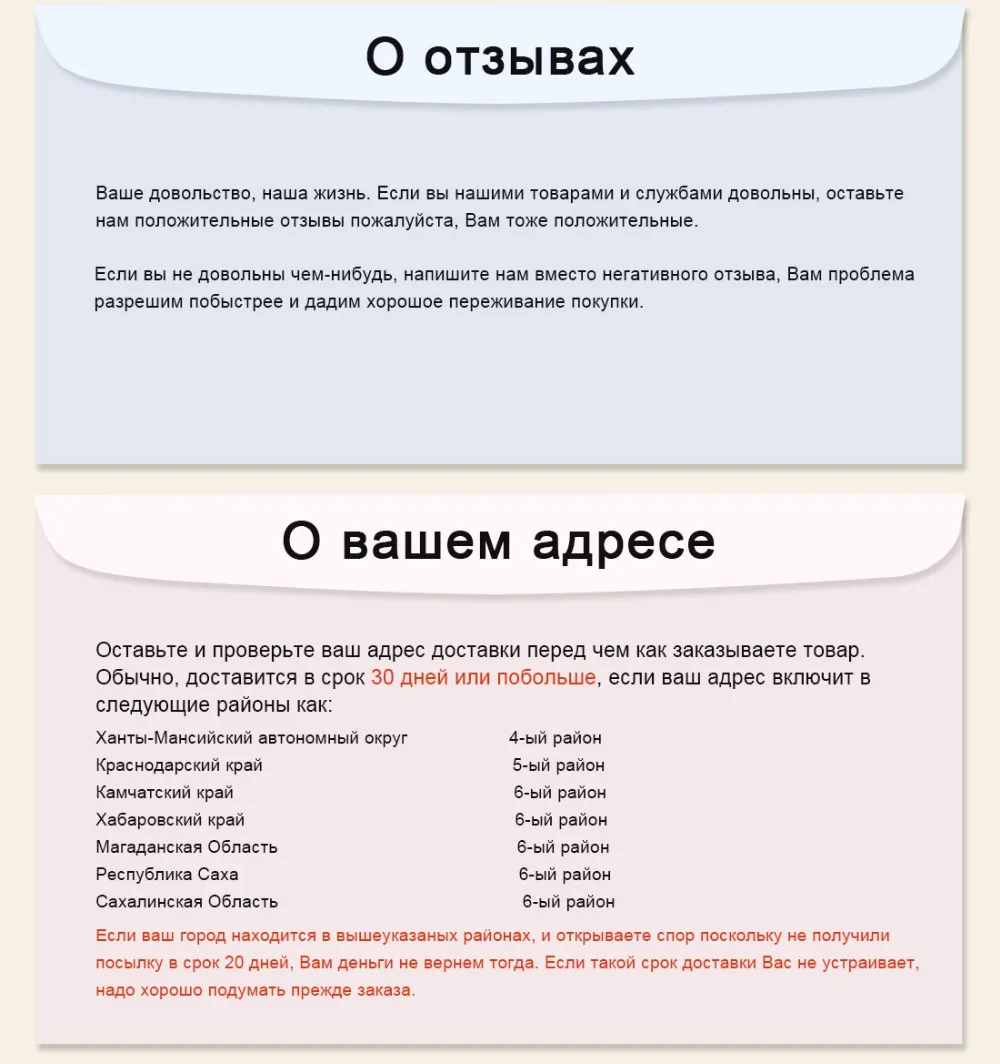 О отзывах

Ваше довольство, наша жизнь. Если вы нашими товарами и службами довольны, оставьте нам положительные отзывы пожалуйста, Вам тоже положительные.

Если вы не довольны чем-нибудь, напишите нам вместо негативного отзыва, Вам проблема разрешим побыстрее и дадим хорошое переживание покупки.

О вашем адресе

Оставьте и проверьте ваш адрес доставки перед чем как заказываете товар. Обычно, доставится в срок 30 дней или побольше, если ваш адрес включит в следующие районы как:

| | |
|---|---|
| Ханты-Мансийский автономный округ | 4-ый район |
| Краснодарский край | 5-ый район |
| Камчатский край | 6-ый район |
| Хабаровский край | 6-ый район |
| Магаданская Область | 6-ый район |
| Республика Саха | 6-ый район |
| Сахалинская Область | 6-ый район |

Если ваш город находится в вышеуказаных районах, и открываете спор поскольку не получили посылку в срок 20 дней, Вам деньги не вернем тогда. Если такой срок доставки Вас не устраивает, надо хорошо подумать прежде заказа.